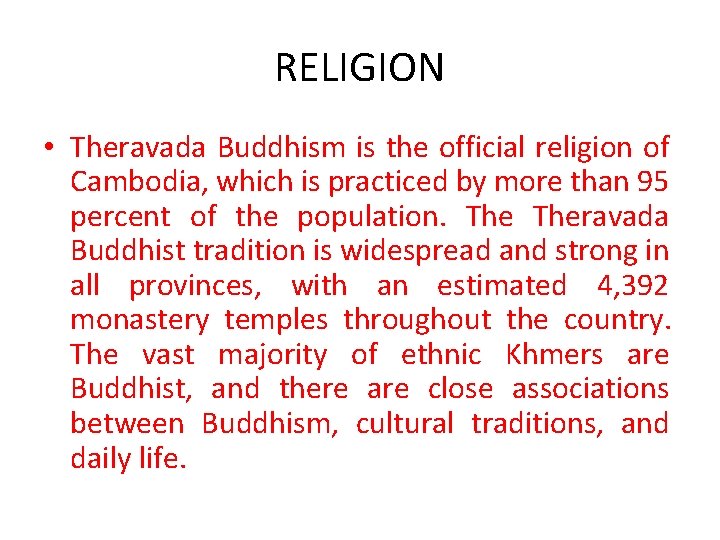 RELIGION

• Theravada Buddhism is the official religion of Cambodia, which is practiced by more than 95 percent of the population. The Theravada Buddhist tradition is widespread and strong in all provinces, with an estimated 4,392 monastery temples throughout the country. The vast majority of ethnic Khmers are Buddhist, and there are close associations between Buddhism, cultural traditions, and daily life.